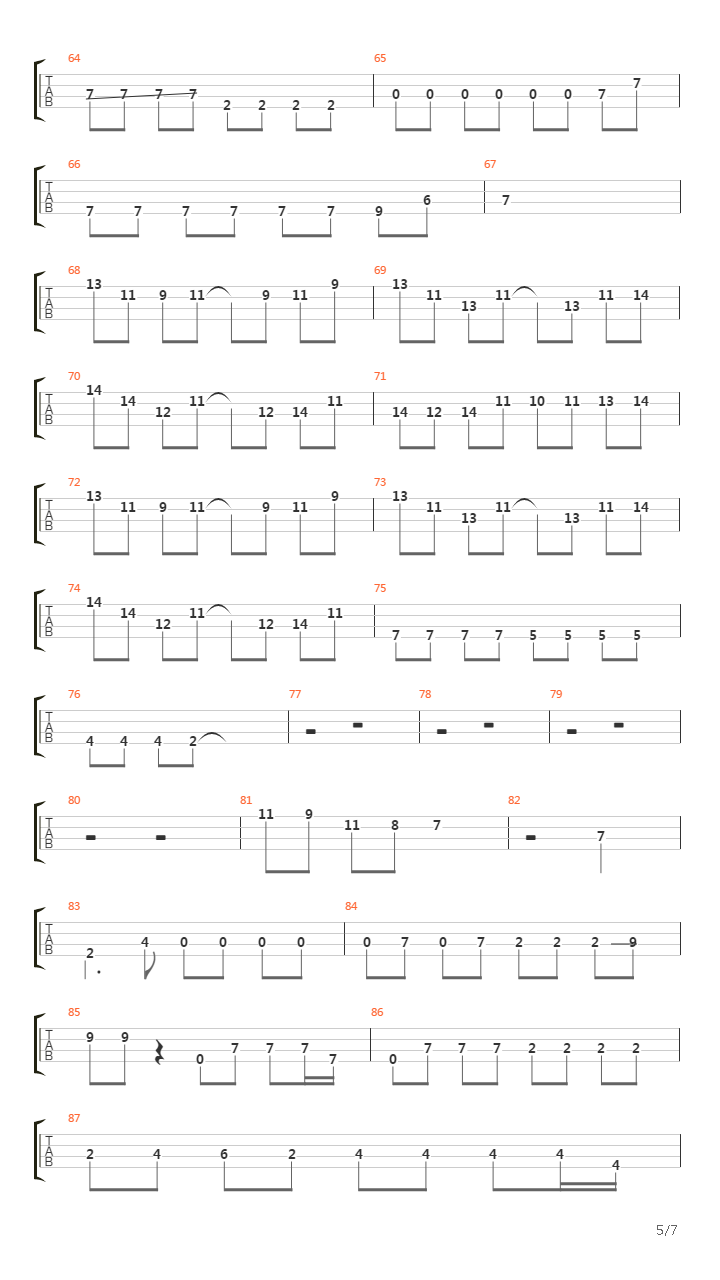 64
T
A
B
7 7 7 7 2 2 2 2

65
0 0 0 0 0 0 7 7

66
T
A
B
7 7 7 7 7 7 9 6

67
7

68
T
A
B
13 11 9 11 9 11 9

69
13 11 13 11 13 11 14

70
T
A
B
14 14 12 11 12 14 11

71
14 12 14 11 10 11 13 14

72
T
A
B
13 11 9 11 9 11 9

73
13 11 13 11 13 11 14

74
T
A
B
14 14 12 11 12 14 11

75
7 7 7 7 5 5 5 5

76
T
A
B
4 4 4 2

77

78

79

80
T
A
B

81
11 9 11 8 7

82
7

83
T
A
B
2 4 0 0 0 0

84
0 7 0 7 2 2 2 9

85
T
A
B
9 9 0 7 7 7 7

86
0 7 7 7 2 2 2 2

87
T
A
B
2 4 6 2 4 4 4 4 4

5/7